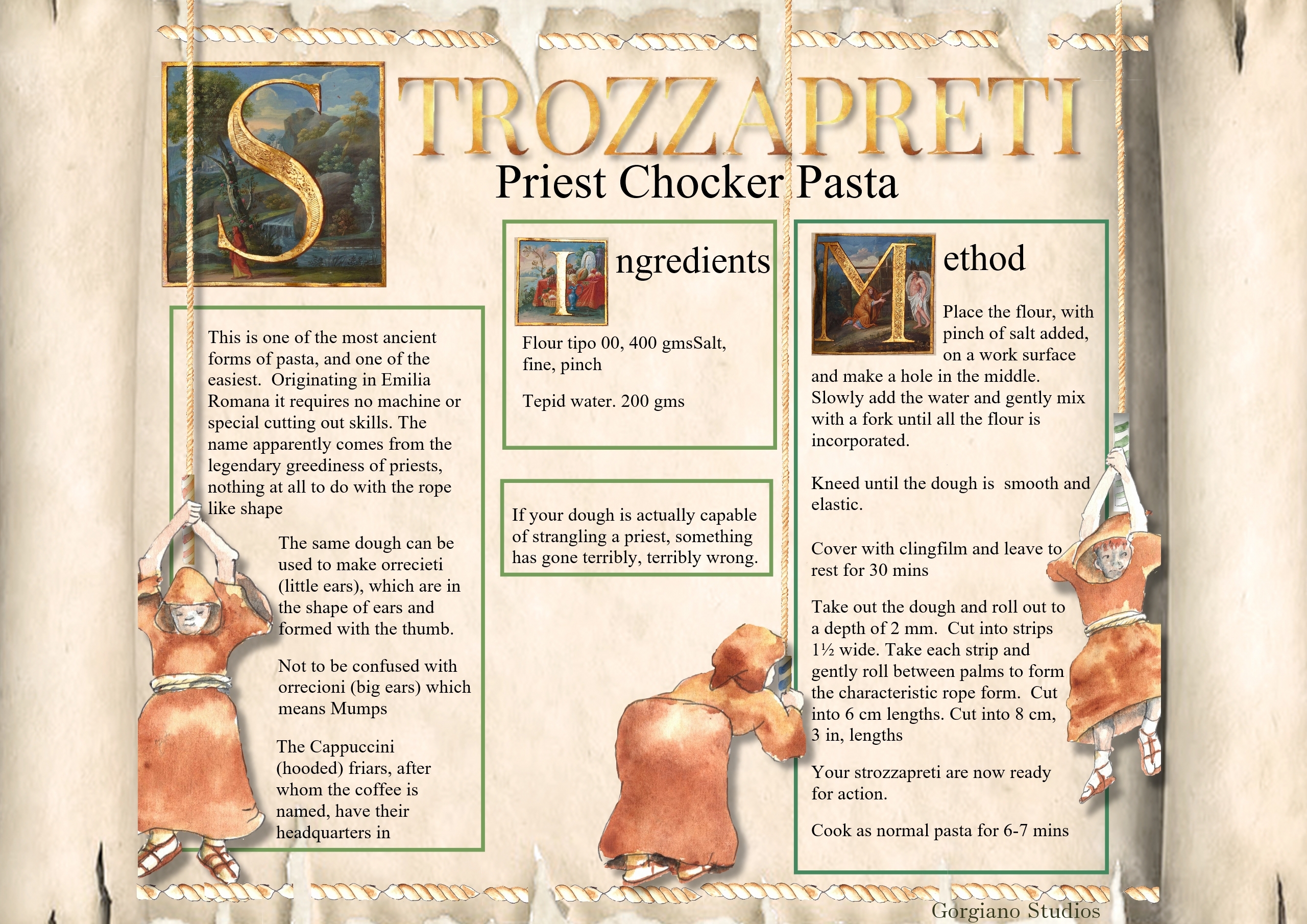 STROZZAPRETI
Priest Chocker Pasta

This is one of the most ancient forms of pasta, and one of the easiest. Originating in Emilia Romana it requires no machine or special cutting out skills. The name apparently comes from the legendary greediness of priests, nothing at all to do with the rope like shape

The same dough can be used to make orrecieti (little ears), which are in the shape of ears and formed with the thumb.

Not to be confused with orrecioni (big ears) which means Mumps

The Cappuccini (hooded) friars, after whom the coffee is named, have their headquarters in

Ingredients

Flour tipo 00, 400 gmsSalt, fine, pinch

Tepid water. 200 gms

If your dough is actually capable of strangling a priest, something has gone terribly, terribly wrong.

Method

Place the flour, with pinch of salt added, on a work surface and make a hole in the middle. Slowly add the water and gently mix with a fork until all the flour is incorporated.

Kneed until the dough is smooth and elastic.

Cover with clingfilm and leave to rest for 30 mins

Take out the dough and roll out to a depth of 2 mm. Cut into strips 1½ wide. Take each strip and gently roll between palms to form the characteristic rope form. Cut into 6 cm lengths. Cut into 8 cm, 3 in, lengths

Your strozzapreti are now ready for action.

Cook as normal pasta for 6-7 mins

Gorgiano Studios